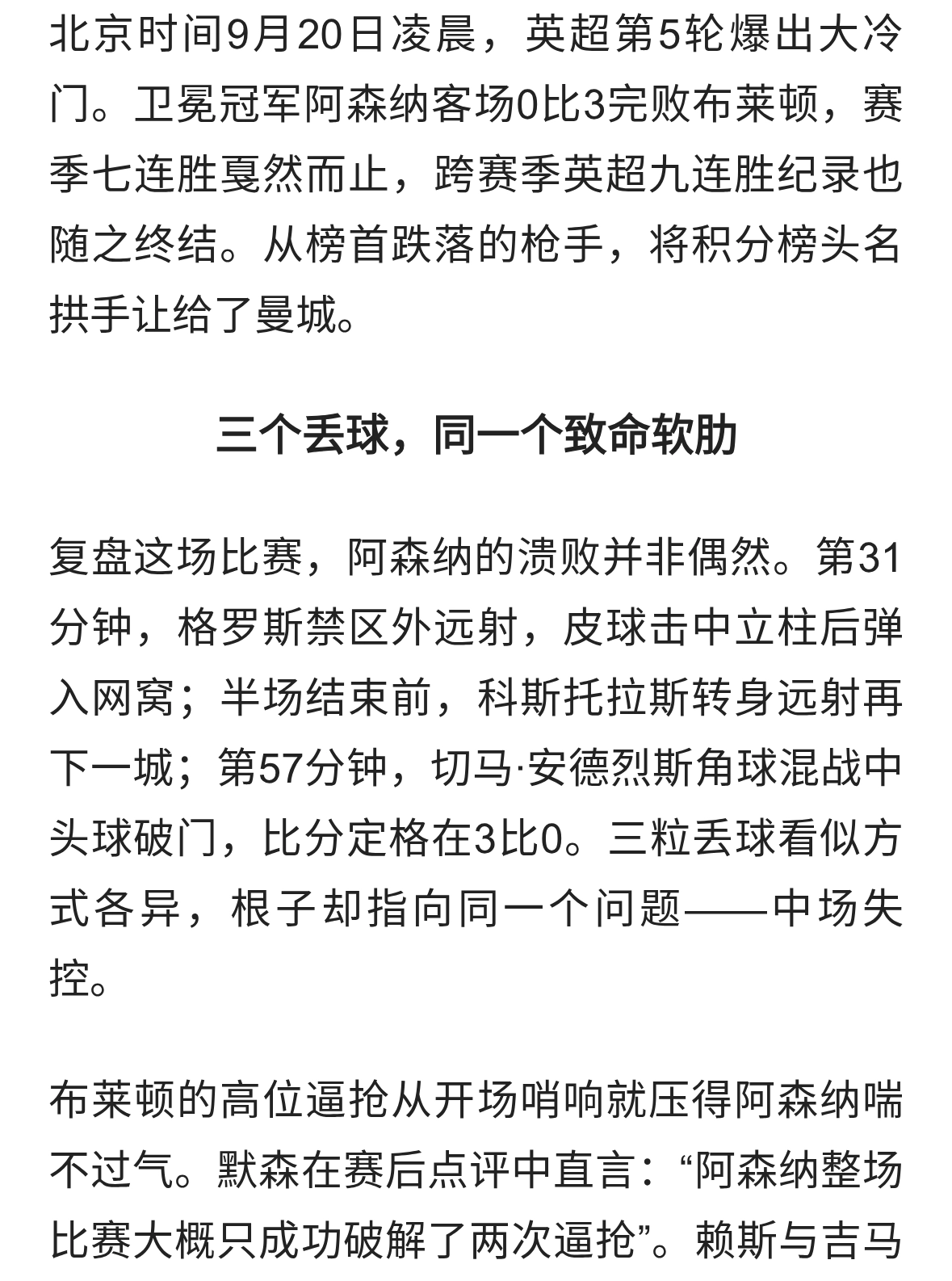 北京时间9月20日凌晨，英超第5轮爆出大冷门。卫冕冠军阿森纳客场0比3完败布莱顿，赛季七连胜戛然而止，跨赛季英超九连胜纪录也随之终结。从榜首跌落的枪手，将积分榜头名拱手让给了曼城。

三个丢球，同一个致命软肋

复盘这场比赛，阿森纳的溃败并非偶然。第31分钟，格罗斯禁区外远射，皮球击中立柱后弹入网窝；半场结束前，科斯托拉斯转身远射再下一城；第57分钟，切马·安德烈斯角球混战中头球破门，比分定格在3比0。三粒丢球看似方式各异，根子却指向同一个问题——中场失控。

布莱顿的高位逼抢从开场哨响就压得阿森纳喘不过气。默森在赛后点评中直言：“阿森纳整场比赛大概只成功破解了两次逼抢”。赖斯与吉马